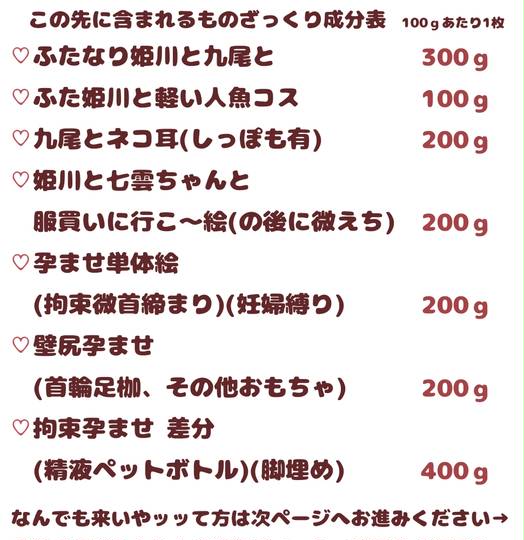 この先に含まれるものざっくり成分表 100gあたり1枚

♡ふたなり姫川と九尾と 300g

♡ふた姫川と軽い人魚コス 100g

♡九尾とネコ耳(しっぽも有) 200g

♡姫川と七雲ちゃんと
服買いに行こ～絵(の後に微えち) 200g

♡孕ませ単体絵
(拘束微首締まり)(妊婦縛り) 200g

♡壁尻孕ませ
(首輪足枷、その他おもちゃ) 200g

♡拘束孕ませ 差分
(精液ペットボトル)(脚埋め) 400g

なんでも来いやッッて方は次ページへお進みください→